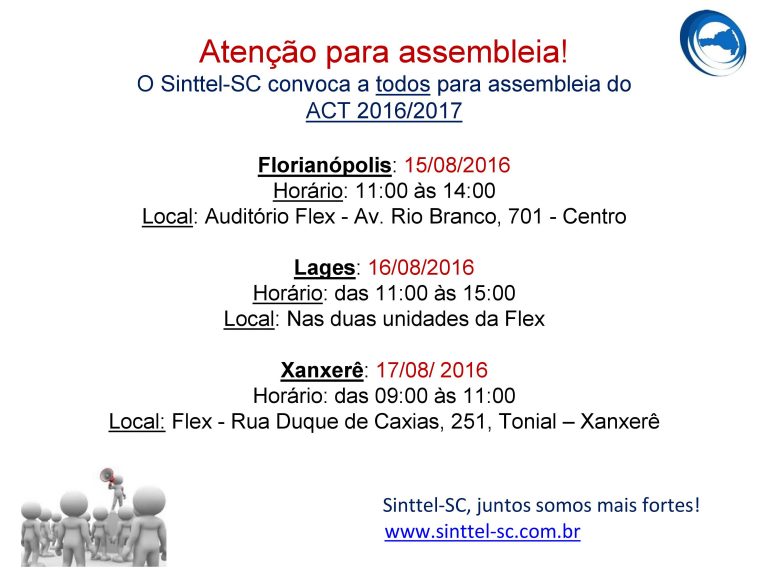 Atenção para assembleia!
O Sinttel-SC convoca a todos para assembleia do ACT 2016/2017

Florianópolis: 15/08/2016
Horário: 11:00 às 14:00
Local: Auditório Flex - Av. Rio Branco, 701 - Centro

Lages: 16/08/2016
Horário: das 11:00 às 15:00
Local: Nas duas unidades da Flex

Xanxerê: 17/08/ 2016
Horário: das 09:00 às 11:00
Local: Flex - Rua Duque de Caxias, 251, Tonial – Xanxerê

Sinttel-SC, juntos somos mais fortes!
www.sinttel-sc.com.br